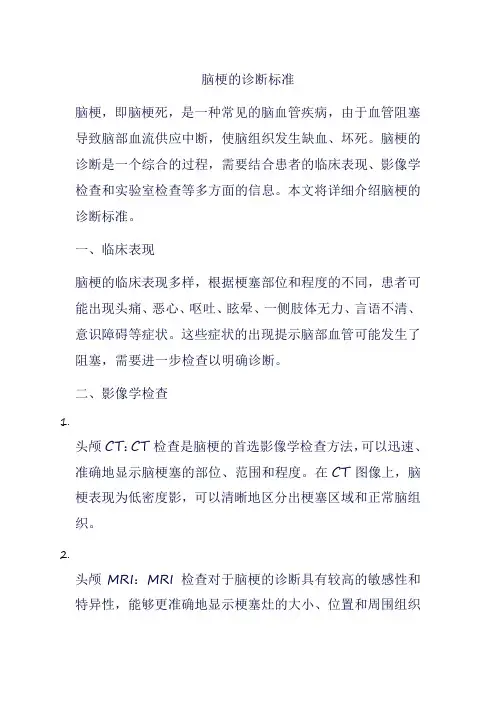 脑梗的诊断标准

脑梗，即脑梗死，是一种常见的脑血管疾病，由于血管阻塞导致脑部血流供应中断，使脑组织发生缺血、坏死。脑梗的诊断是一个综合的过程，需要结合患者的临床表现、影像学检查和实验室检查等多方面的信息。本文将详细介绍脑梗的诊断标准。

一、临床表现

脑梗的临床表现多样，根据梗塞部位和程度的不同，患者可能出现头痛、恶心、呕吐、眩晕、一侧肢体无力、言语不清、意识障碍等症状。这些症状的出现提示脑部血管可能发生了阻塞，需要进一步检查以明确诊断。

二、影像学检查

1.

头颅 CT：CT 检查是脑梗的首选影像学检查方法，可以迅速、准确地显示脑梗塞的部位、范围和程度。在 CT 图像上，脑梗表现为低密度影，可以清晰地区分出梗塞区域和正常脑组织。

2.

头颅 MRI：MRI 检查对于脑梗的诊断具有较高的敏感性和特异性，能够更准确地显示梗塞灶的大小、位置和周围组织